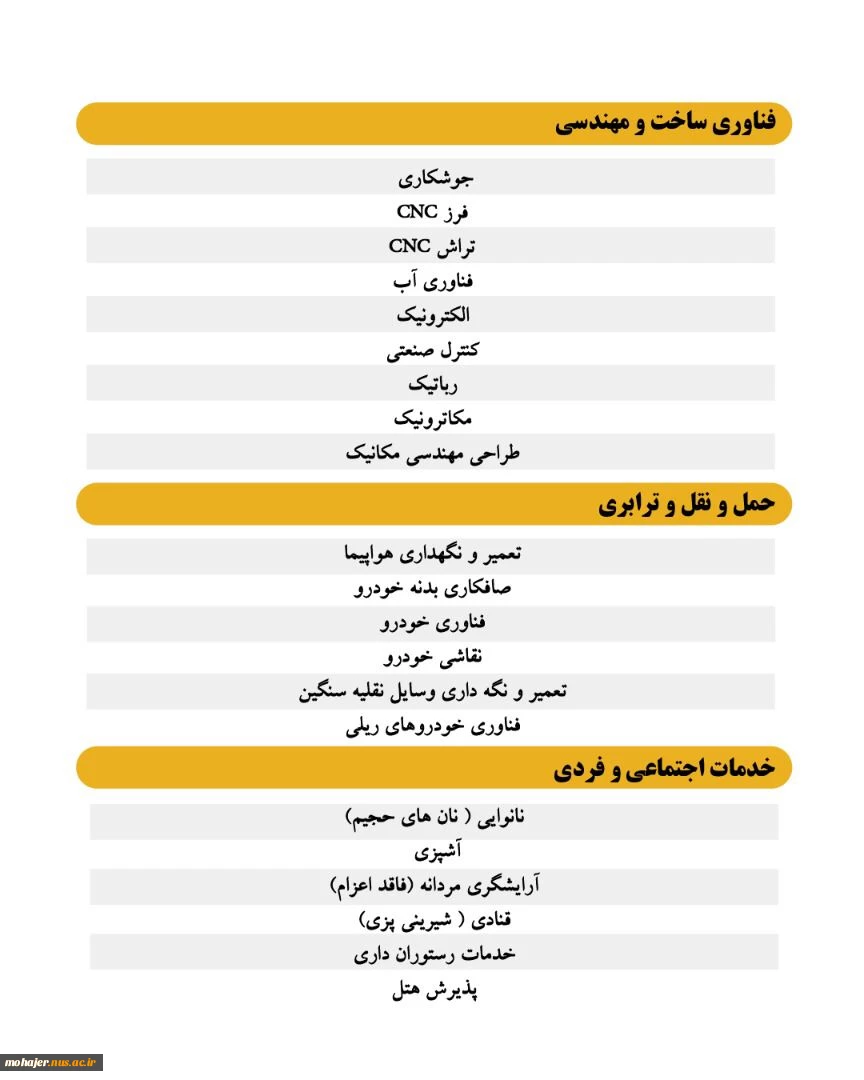 فناوری ساخت و مهندسی

جوشکاری
فرز CNC
تراش CNC
فناوری آب
الکترونیک
کنترل صنعتی
رباتیک
مکاترونیک
طراحی مهندسی مکانیک

حمل و نقل و ترابری

تعمیر و نگهداری هواپیما
صافکاری بدنه خودرو
فناوری خودرو
نقاشی خودرو
تعمیر و نگه داری وسایل نقلیه سنگین
فناوری خودروهای ریلی

خدمات اجتماعی و فردی

نانوایی ( نان های حجیم)
آشپزی
آرایشگری مردانه (فاقد اعزام)
قنادی ( شیرینی پزی)
خدمات رستوران داری
پذیرش هتل

mohajer.nus.ac.ir